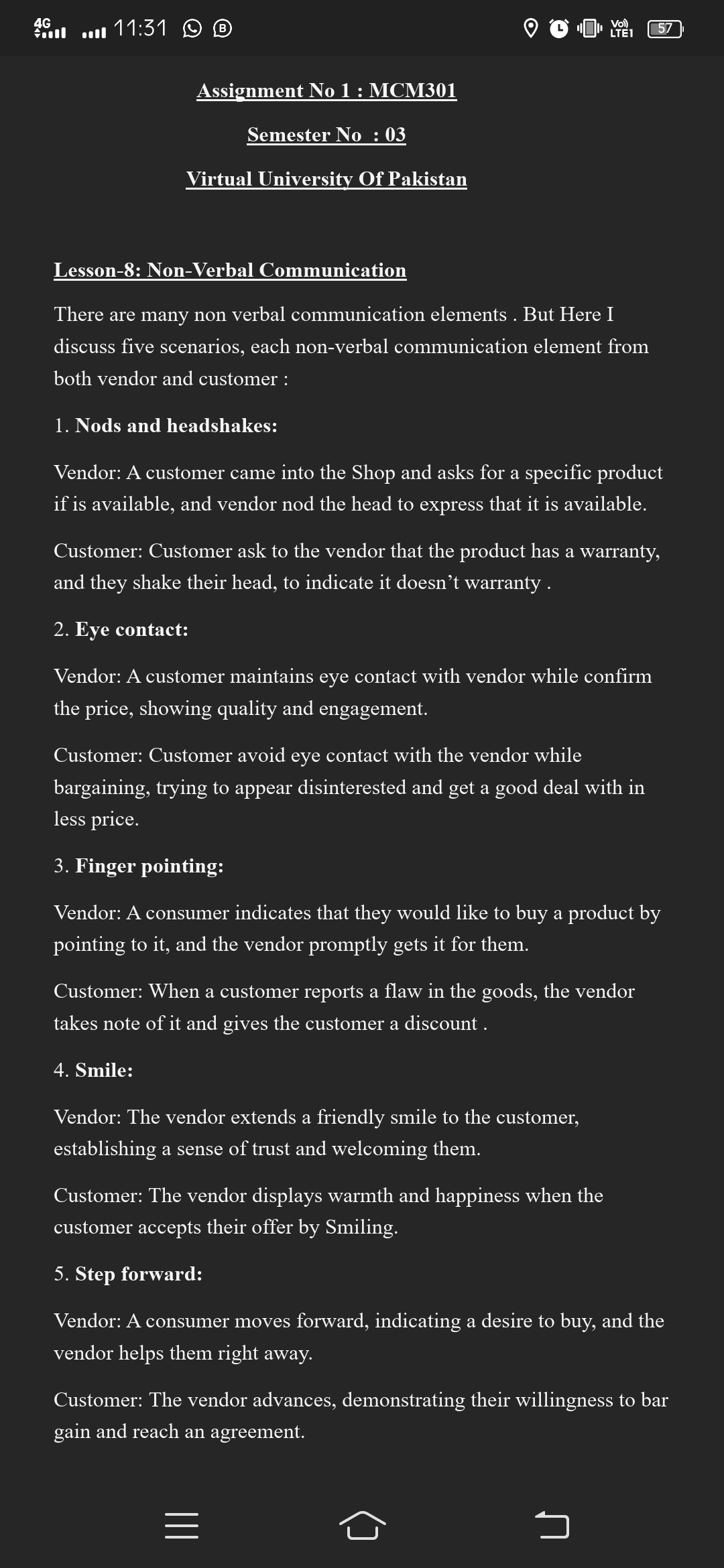 4G 11:31 Vo) LTE1 57

Assignment No 1 : MCM301

Semester No : 03

Virtual University Of Pakistan

Lesson-8: Non-Verbal Communication

There are many non verbal communication elements . But Here I discuss five scenarios, each non-verbal communication element from both vendor and customer :

1. Nods and headshakes:

Vendor: A customer came into the Shop and asks for a specific product if is available, and vendor nod the head to express that it is available.

Customer: Customer ask to the vendor that the product has a warranty, and they shake their head, to indicate it doesn't warranty .

2. Eye contact:

Vendor: A customer maintains eye contact with vendor while confirm the price, showing quality and engagement.

Customer: Customer avoid eye contact with the vendor while bargaining, trying to appear disinterested and get a good deal with in less price.

3. Finger pointing:

Vendor: A consumer indicates that they would like to buy a product by pointing to it, and the vendor promptly gets it for them.

Customer: When a customer reports a flaw in the goods, the vendor takes note of it and gives the customer a discount .

4. Smile:

Vendor: The vendor extends a friendly smile to the customer, establishing a sense of trust and welcoming them.

Customer: The vendor displays warmth and happiness when the customer accepts their offer by Smiling.

5. Step forward:

Vendor: A consumer moves forward, indicating a desire to buy, and the vendor helps them right away.

Customer: The vendor advances, demonstrating their willingness to bar gain and reach an agreement.